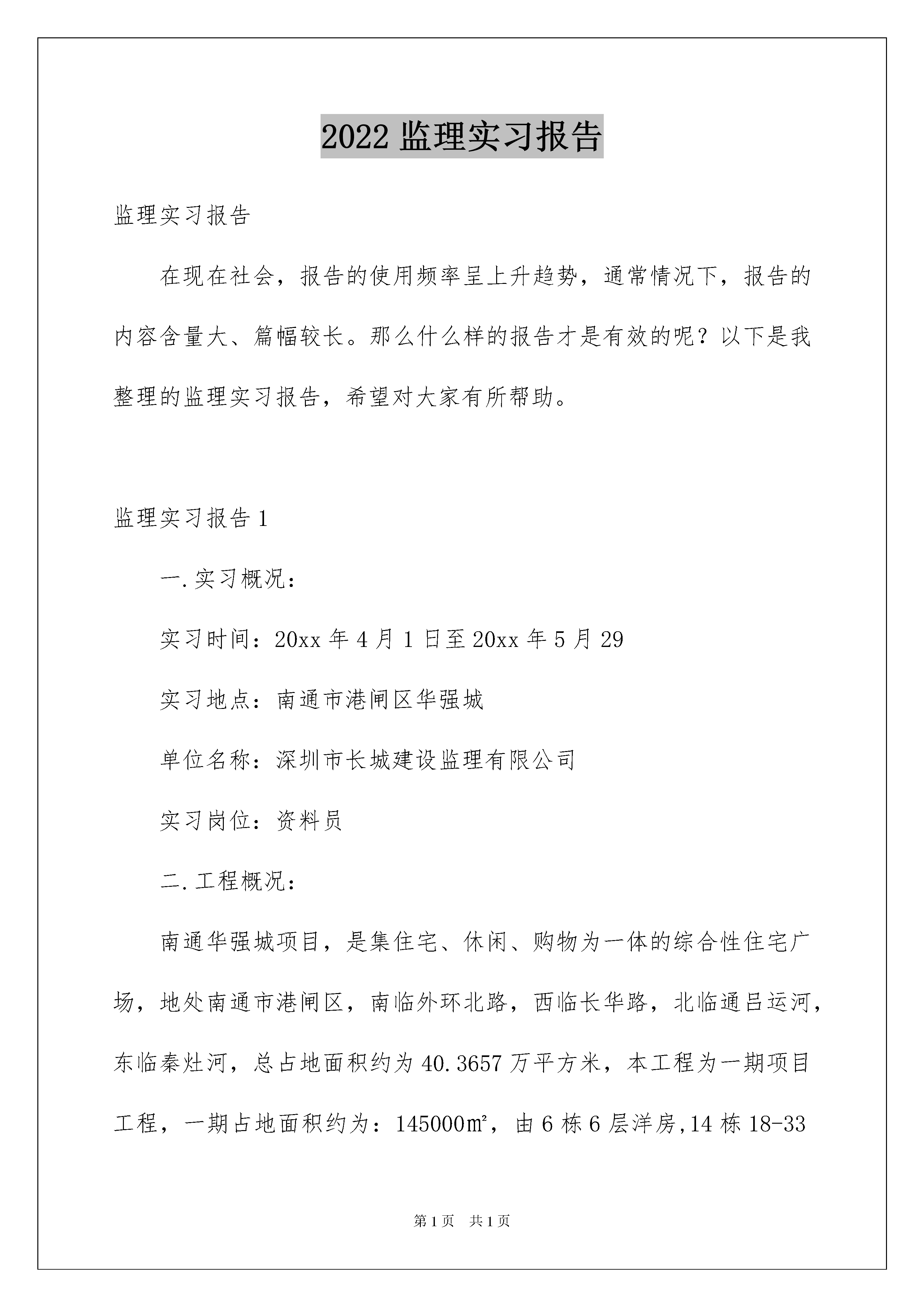 2022 监理实习报告

监理实习报告

在现在社会，报告的使用频率呈上升趋势，通常情况下，报告的内容含量大、篇幅较长。那么什么样的报告才是有效的呢？以下是我整理的监理实习报告，希望对大家有所帮助。

监理实习报告 1

一.实习概况：

实习时间：20xx 年 4 月 1 日至 20xx 年 5 月 29

实习地点：南通市港闸区华强城

单位名称：深圳市长城建设监理有限公司

实习岗位：资料员

二.工程概况：

南通华强城项目，是集住宅、休闲、购物为一体的综合性住宅广场，地处南通市港闸区，南临外环北路，西临长华路，北临通吕运河，东临秦灶河，总占地面积约为 40.3657 万平方米，本工程为一期项目工程，一期占地面积约为：145000㎡，由 6 栋 6 层洋房,14 栋 18-33

第 1 页　共 1 页